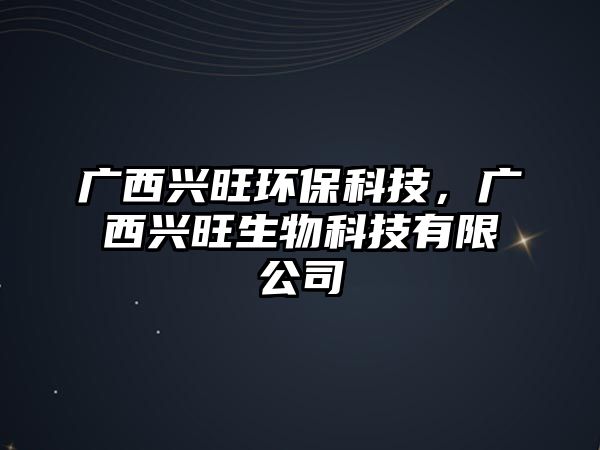 广西兴旺环保科技，广西兴旺生物科技有限公司